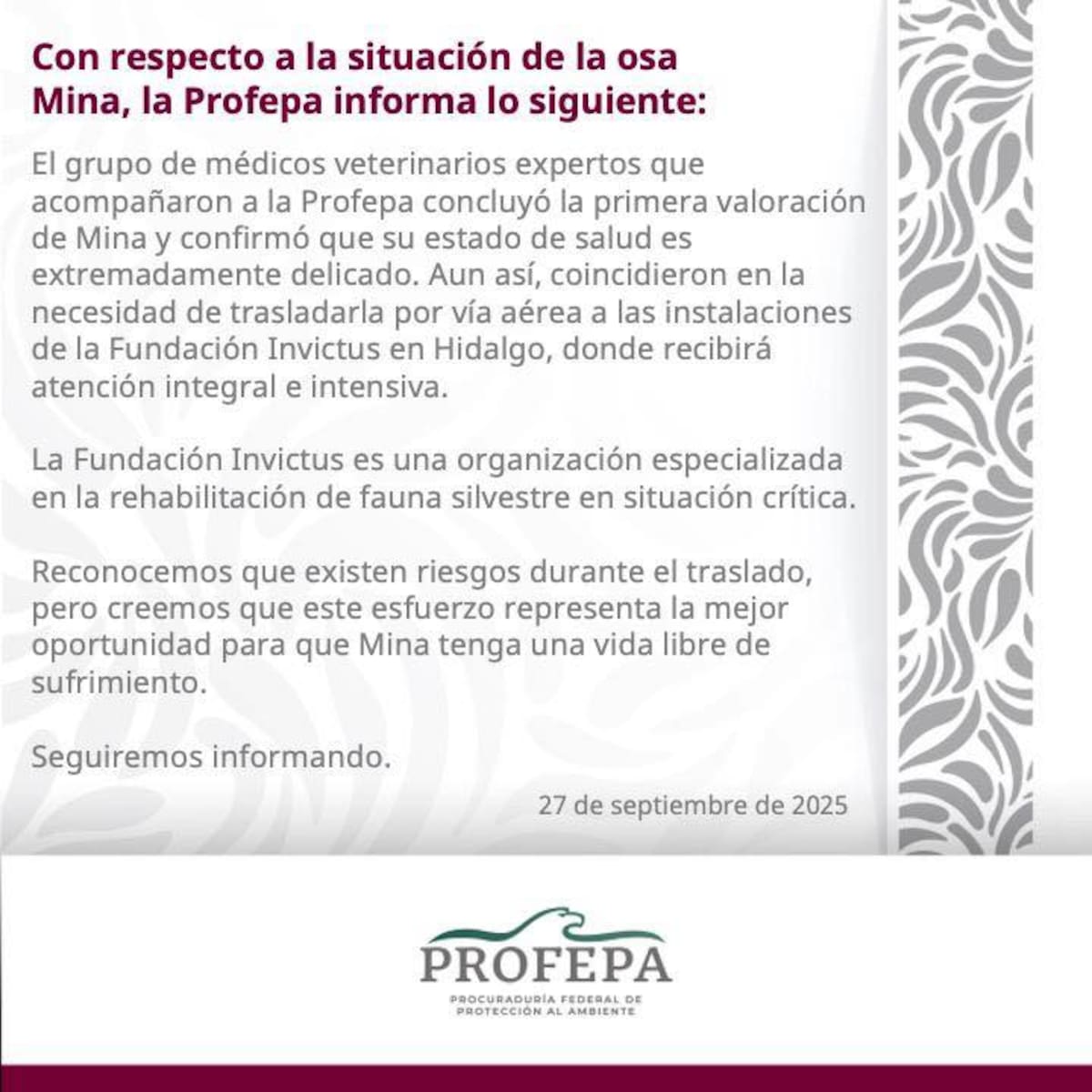 Con respecto a la situación de la osa Mina, la Profepa informa lo siguiente:

El grupo de médicos veterinarios expertos que acompañaron a la Profepa concluyó la primera valoración de Mina y confirmó que su estado de salud es extremadamente delicado. Aun así, coincidieron en la necesidad de trasladarla por vía aérea a las instalaciones de la Fundación Invictus en Hidalgo, donde recibirá atención integral e intensiva.

La Fundación Invictus es una organización especializada en la rehabilitación de fauna silvestre en situación crítica.

Reconocemos que existen riesgos durante el traslado, pero creemos que este esfuerzo representa la mejor oportunidad para que Mina tenga una vida libre de sufrimiento.

Seguiremos informando.

27 de septiembre de 2025

PROFEPA
PROCURADURÍA FEDERAL DE PROTECCIÓN AL AMBIENTE